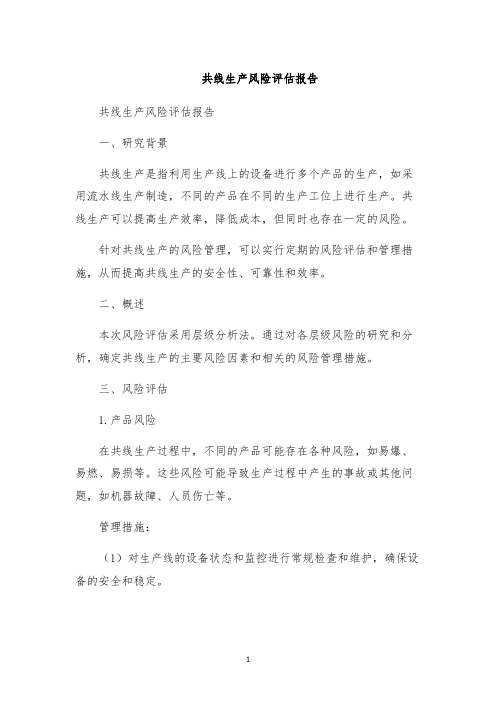 共线生产风险评估报告

共线生产风险评估报告

一、研究背景

共线生产是指利用生产线上的设备进行多个产品的生产，如采用流水线生产制造，不同的产品在不同的生产工位上进行生产。共线生产可以提高生产效率，降低成本，但同时也存在一定的风险。

针对共线生产的风险管理，可以实行定期的风险评估和管理措施，从而提高共线生产的安全性、可靠性和效率。

二、概述

本次风险评估采用层级分析法。通过对各层级风险的研究和分析，确定共线生产的主要风险因素和相关的风险管理措施。

三、风险评估

1. 产品风险

在共线生产过程中，不同的产品可能存在各种风险，如易爆、易燃、易损等。这些风险可能导致生产过程中产生的事故或其他问题，如机器故障、人员伤亡等。

管理措施：

（1）对生产线的设备状态和监控进行常规检查和维护，确保设备的安全和稳定。

1